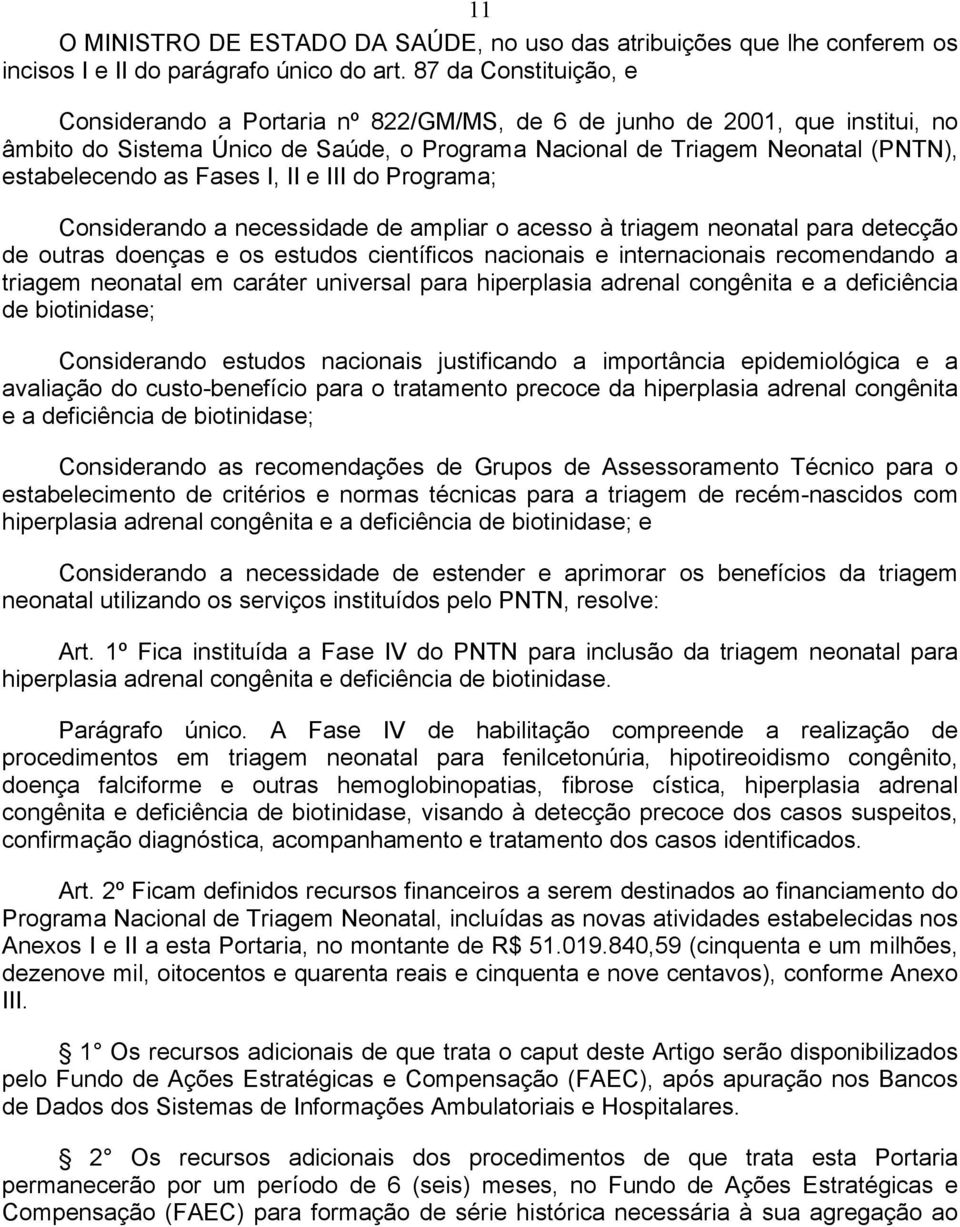 11

O MINISTRO DE ESTADO DA SAÚDE, no uso das atribuições que lhe conferem os incisos I e II do parágrafo único do art. 87 da Constituição, e

Considerando a Portaria nº 822/GM/MS, de 6 de junho de 2001, que institui, no âmbito do Sistema Único de Saúde, o Programa Nacional de Triagem Neonatal (PNTN), estabelecendo as Fases I, II e III do Programa;

Considerando a necessidade de ampliar o acesso à triagem neonatal para detecção de outras doenças e os estudos científicos nacionais e internacionais recomendando a triagem neonatal em caráter universal para hiperplasia adrenal congênita e a deficiência de biotinidase;

Considerando estudos nacionais justificando a importância epidemiológica e a avaliação do custo-benefício para o tratamento precoce da hiperplasia adrenal congênita e a deficiência de biotinidase;

Considerando as recomendações de Grupos de Assessoramento Técnico para o estabelecimento de critérios e normas técnicas para a triagem de recém-nascidos com hiperplasia adrenal congênita e a deficiência de biotinidase; e

Considerando a necessidade de estender e aprimorar os benefícios da triagem neonatal utilizando os serviços instituídos pelo PNTN, resolve:

Art. 1º Fica instituída a Fase IV do PNTN para inclusão da triagem neonatal para hiperplasia adrenal congênita e deficiência de biotinidase.

Parágrafo único. A Fase IV de habilitação compreende a realização de procedimentos em triagem neonatal para fenilcetonúria, hipotireoidismo congênito, doença falciforme e outras hemoglobinopatias, fibrose cística, hiperplasia adrenal congênita e deficiência de biotinidase, visando à detecção precoce dos casos suspeitos, confirmação diagnóstica, acompanhamento e tratamento dos casos identificados.

Art. 2º Ficam definidos recursos financeiros a serem destinados ao financiamento do Programa Nacional de Triagem Neonatal, incluídas as novas atividades estabelecidas nos Anexos I e II a esta Portaria, no montante de R$ 51.019.840,59 (cinquenta e um milhões, dezenove mil, oitocentos e quarenta reais e cinquenta e nove centavos), conforme Anexo III.

1 Os recursos adicionais de que trata o caput deste Artigo serão disponibilizados pelo Fundo de Ações Estratégicas e Compensação (FAEC), após apuração nos Bancos de Dados dos Sistemas de Informações Ambulatoriais e Hospitalares.

2 Os recursos adicionais dos procedimentos de que trata esta Portaria permanecerão por um período de 6 (seis) meses, no Fundo de Ações Estratégicas e Compensação (FAEC) para formação de série histórica necessária à sua agregação ao